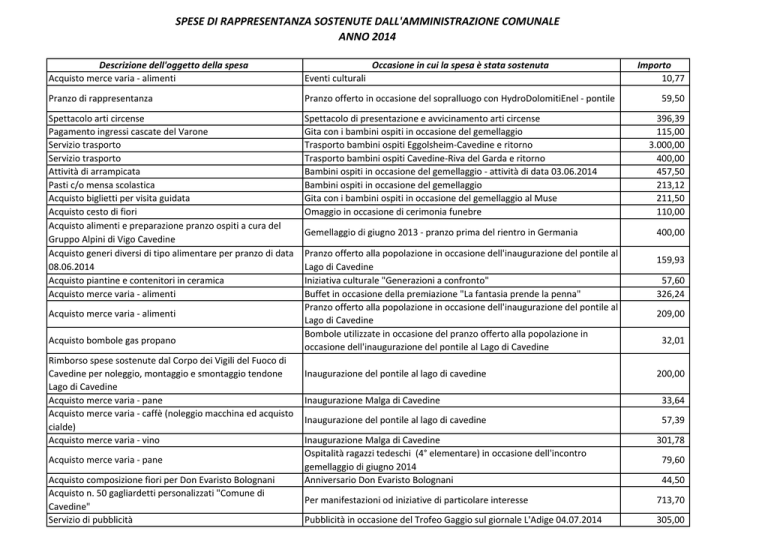 SPESE DI RAPPRESENTANZA SOSTENUTE DALL'AMMINISTRAZIONE COMUNALE
ANNO 2014

| Descrizione dell'oggetto della spesa | Occasione in cui la spesa è stata sostenuta | Importo |
|---|---|---|
| Acquisto merce varia - alimenti | Eventi culturali | 10,77 |
| Pranzo di rappresentanza | Pranzo offerto in occasione del sopralluogo con HydroDolomitiEnel - pontile | 59,50 |
| Spettacolo arti circense | Spettacolo di presentazione e avvicinamento arti circense | 396,39 |
| Pagamento ingressi cascate del Varone | Gita con i bambini ospiti in occasione del gemellaggio | 115,00 |
| Servizio trasporto | Trasporto bambini ospiti Eggolsheim-Cavedine e ritorno | 3.000,00 |
| Servizio trasporto | Trasporto bambini ospiti Cavedine-Riva del Garda e ritorno | 400,00 |
| Attività di arrampicata | Bambini ospiti in occasione del gemellaggio - attività di data 03.06.2014 | 457,50 |
| Pasti c/o mensa scolastica | Bambini ospiti in occasione del gemellaggio | 213,12 |
| Acquisto biglietti per visita guidata | Gita con i bambini ospiti in occasione del gemellaggio al Muse | 211,50 |
| Acquisto cesto di fiori | Omaggio in occasione di cerimonia funebre | 110,00 |
| Acquisto alimenti e preparazione pranzo ospiti a cura del Gruppo Alpini di Vigo Cavedine | Gemellaggio di giugno 2013 - pranzo prima del rientro in Germania | 400,00 |
| Acquisto generi diversi di tipo alimentare per pranzo di data 08.06.2014 | Pranzo offerto alla popolazione in occasione dell'inaugurazione del pontile al Lago di Cavedine | 159,93 |
| Acquisto piantine e contenitori in ceramica | Iniziativa culturale "Generazioni a confronto" | 57,60 |
| Acquisto merce varia - alimenti | Buffet in occasione della premiazione "La fantasia prende la penna" | 326,24 |
| Acquisto merce varia - alimenti | Pranzo offerto alla popolazione in occasione dell'inaugurazione del pontile al Lago di Cavedine | 209,00 |
| Acquisto bombole gas propano | Bombole utilizzate in occasione del pranzo offerto alla popolazione in occasione dell'inaugurazione del pontile al Lago di Cavedine | 32,01 |
| Rimborso spese sostenute dal Corpo dei Vigili del Fuoco di Cavedine per noleggio, montaggio e smontaggio tendone Lago di Cavedine | Inaugurazione del pontile al lago di cavedine | 200,00 |
| Acquisto merce varia - pane | Inaugurazione Malga di Cavedine | 33,64 |
| Acquisto merce varia - caffè (noleggio macchina ed acquisto cialde) | Inaugurazione del pontile al lago di cavedine | 57,39 |
| Acquisto merce varia - vino | Inaugurazione Malga di Cavedine | 301,78 |
| Acquisto merce varia - pane | Ospitalità ragazzi tedeschi (4° elementare) in occasione dell'incontro gemellaggio di giugno 2014 | 79,60 |
| Acquisto composizione fiori per Don Evaristo Bolognani | Anniversario Don Evaristo Bolognani | 44,50 |
| Acquisto n. 50 gagliardetti personalizzati "Comune di Cavedine" | Per manifestazioni od iniziative di particolare interesse | 713,70 |
| Servizio di pubblicità | Pubblicità in occasione del Trofeo Gaggio sul giornale L'Adige 04.07.2014 | 305,00 |